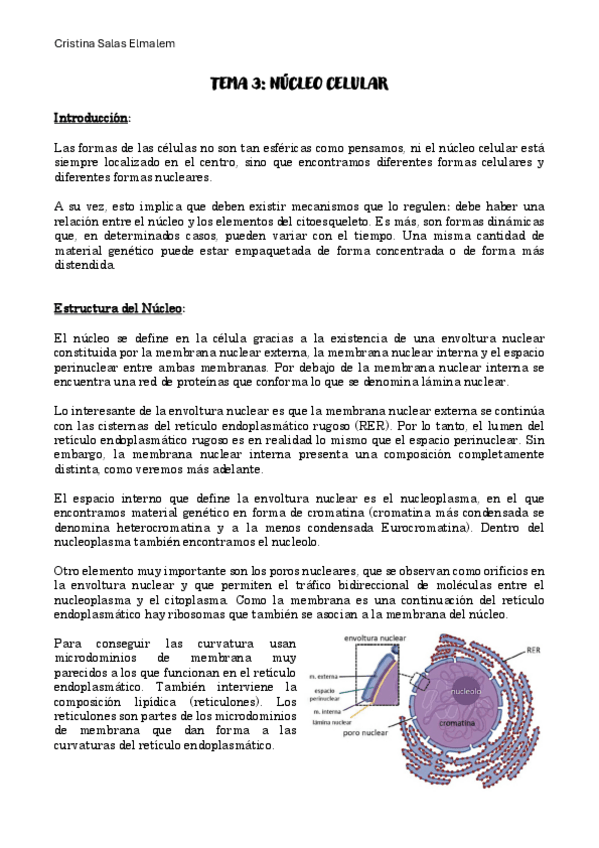 Cristina Salas Elmalem

TEMA 3: NÚCLEO CELULAR

Introducción:

Las formas de las células no son tan esféricas como pensamos, ni el núcleo celular está siempre localizado en el centro, sino que encontramos diferentes formas celulares y diferentes formas nucleares.

A su vez, esto implica que deben existir mecanismos que lo regulen: debe haber una relación entre el núcleo y los elementos del citoesqueleto. Es más, son formas dinámicas que, en determinados casos, pueden variar con el tiempo. Una misma cantidad de material genético puede estar empaquetada de forma concentrada o de forma más distendida.

Estructura del Núcleo:

El núcleo se define en la célula gracias a la existencia de una envoltura nuclear constituida por la membrana nuclear externa, la membrana nuclear interna y el espacio perinuclear entre ambas membranas. Por debajo de la membrana nuclear interna se encuentra una red de proteínas que conforma lo que se denomina lámina nuclear.

Lo interesante de la envoltura nuclear es que la membrana nuclear externa se continúa con las cisternas del retículo endoplasmático rugoso (RER). Por lo tanto, el lumen del retículo endoplasmático rugoso es en realidad lo mismo que el espacio perinuclear. Sin embargo, la membrana nuclear interna presenta una composición completamente distinta, como veremos más adelante.

El espacio interno que define la envoltura nuclear es el nucleoplasma, en el que encontramos material genético en forma de cromatina (cromatina más condensada se denomina heterocromatina y a la menos condensada Eurocromatina). Dentro del nucleoplasma también encontramos el nucleolo.

Otro elemento muy importante son los poros nucleares, que se observan como orificios en la envoltura nuclear y que permiten el tráfico bidireccional de moléculas entre el nucleoplasma y el citoplasma. Como la membrana es una continuación del retículo endoplasmático hay ribosomas que también se asocian a la membrana del núcleo.

Para conseguir las curvatura usan microdominios de membrana muy parecidos a los que funcionan en el retículo endoplasmático. También interviene la composición lipídica (reticulones). Los reticulones son partes de los microdominios de membrana que dan forma a las curvaturas del retículo endoplasmático.

envoltura nuclear
m. externa
espacio perinuclear
m. interna
lámina nuclear
poro nuclear
RER
nucleolo
cromatina